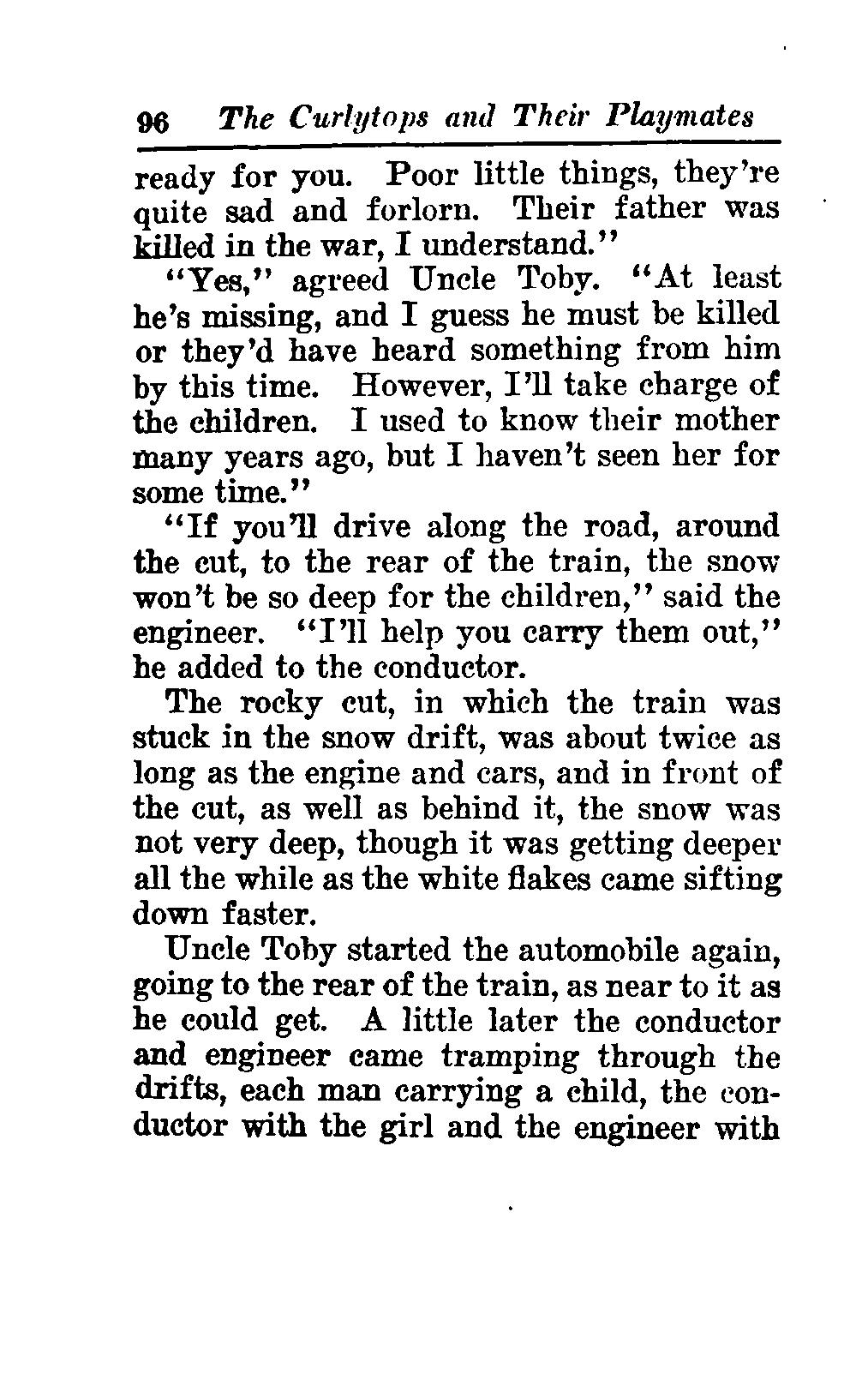 96 The Curlytops and Their Playmates

ready for you. Poor little things, they're quite sad and forlorn. Their father was killed in the war, I understand."

"Yes," agreed Uncle Toby. "At least he's missing, and I guess he must be killed or they'd have heard something from him by this time. However, I'll take charge of the children. I used to know their mother many years ago, but I haven't seen her for some time."

"If you'll drive along the road, around the cut, to the rear of the train, the snow won't be so deep for the children," said the engineer. "I'll help you carry them out," he added to the conductor.

The rocky cut, in which the train was stuck in the snow drift, was about twice as long as the engine and cars, and in front of the cut, as well as behind it, the snow was not very deep, though it was getting deeper all the while as the white flakes came sifting down faster.

Uncle Toby started the automobile again, going to the rear of the train, as near to it as he could get. A little later the conductor and engineer came tramping through the drifts, each man carrying a child, the conductor with the girl and the engineer with